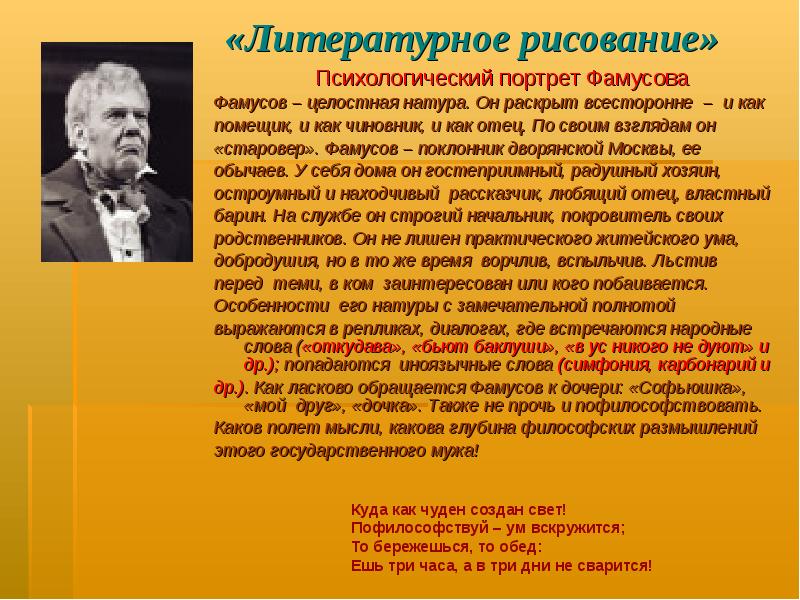 «Литературное рисование»

Психологический портрет Фамусова

Фамусов – целостная натура. Он раскрыт всесторонне – и как помещик, и как чиновник, и как отец. По своим взглядам он «старовер». Фамусов – поклонник дворянской Москвы, ее обычаев. У себя дома он гостеприимный, радушный хозяин, остроумный и находчивый рассказчик, любящий отец, властный барин. На службе он строгий начальник, покровитель своих родственников. Он не лишен практического житейского ума, добродушия, но в то же время ворчлив, вспыльчив. Льстив перед теми, в ком заинтересован или кого побаивается. Особенности его натуры с замечательной полнотой выражаются в репликах, диалогах, где встречаются народные слова («откудава», «бьют баклуши», «в ус никого не дуют» и др.); попадаются иноязычные слова (симфония, карбонарий и др.). Как ласково обращается Фамусов к дочери: «Софьюшка», «мой друг», «дочка». Также не прочь и пофилософствовать. Каков полет мысли, какова глубина философских размышлений этого государственного мужа!

Куда как чуден создан свет!
Пофилософствуй – ум вскружится;
То бережешься, то обед:
Ешь три часа, а в три дни не сварится!